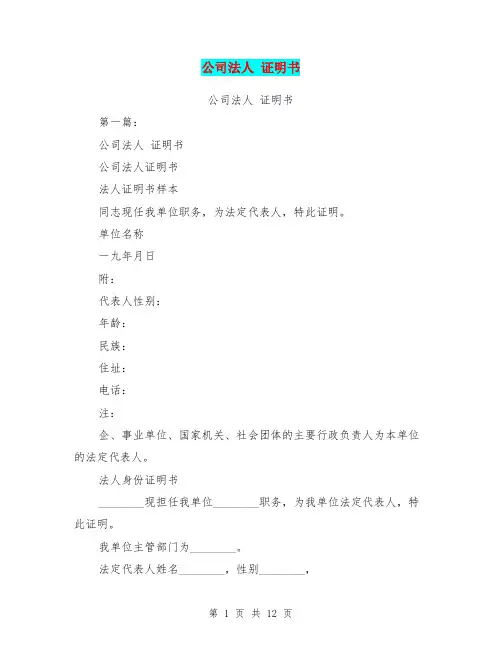 公司法人 证明书

公司法人 证明书

第一篇：

公司法人 证明书

公司法人证明书

法人证明书样本

同志现任我单位职务，为法定代表人，特此证明。

单位名称

一九年月日

附：

代表人性别：

年龄：

民族：

住址：

电话：

注：

企、事业单位、国家机关、社会团体的主要行政负责人为本单位的法定代表人。

法人身份证明书

________现担任我单位________职务，为我单位法定代表人，特此证明。

我单位主管部门为________。

法定代表人姓名________，性别________，

第 1 页 共 12 页